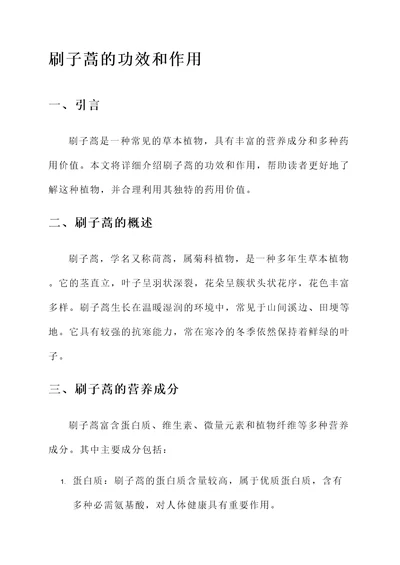 刷子蒿的功效和作用

一、引言

刷子蒿是一种常见的草本植物，具有丰富的营养成分和多种药用价值。本文将详细介绍刷子蒿的功效和作用，帮助读者更好地了解这种植物，并合理利用其独特的药用价值。

二、刷子蒿的概述

刷子蒿，学名又称茼蒿，属菊科植物，是一种多年生草本植物。它的茎直立，叶子呈羽状深裂，花朵呈簇状头状花序，花色丰富多样。刷子蒿生长在温暖湿润的环境中，常见于山间溪边、田埂等地。它具有较强的抗寒能力，常在寒冷的冬季依然保持着鲜绿的叶子。

三、刷子蒿的营养成分

刷子蒿富含蛋白质、维生素、微量元素和植物纤维等多种营养成分。其中主要成分包括：

1. 蛋白质：刷子蒿的蛋白质含量较高，属于优质蛋白质，含有多种必需氨基酸，对人体健康具有重要作用。